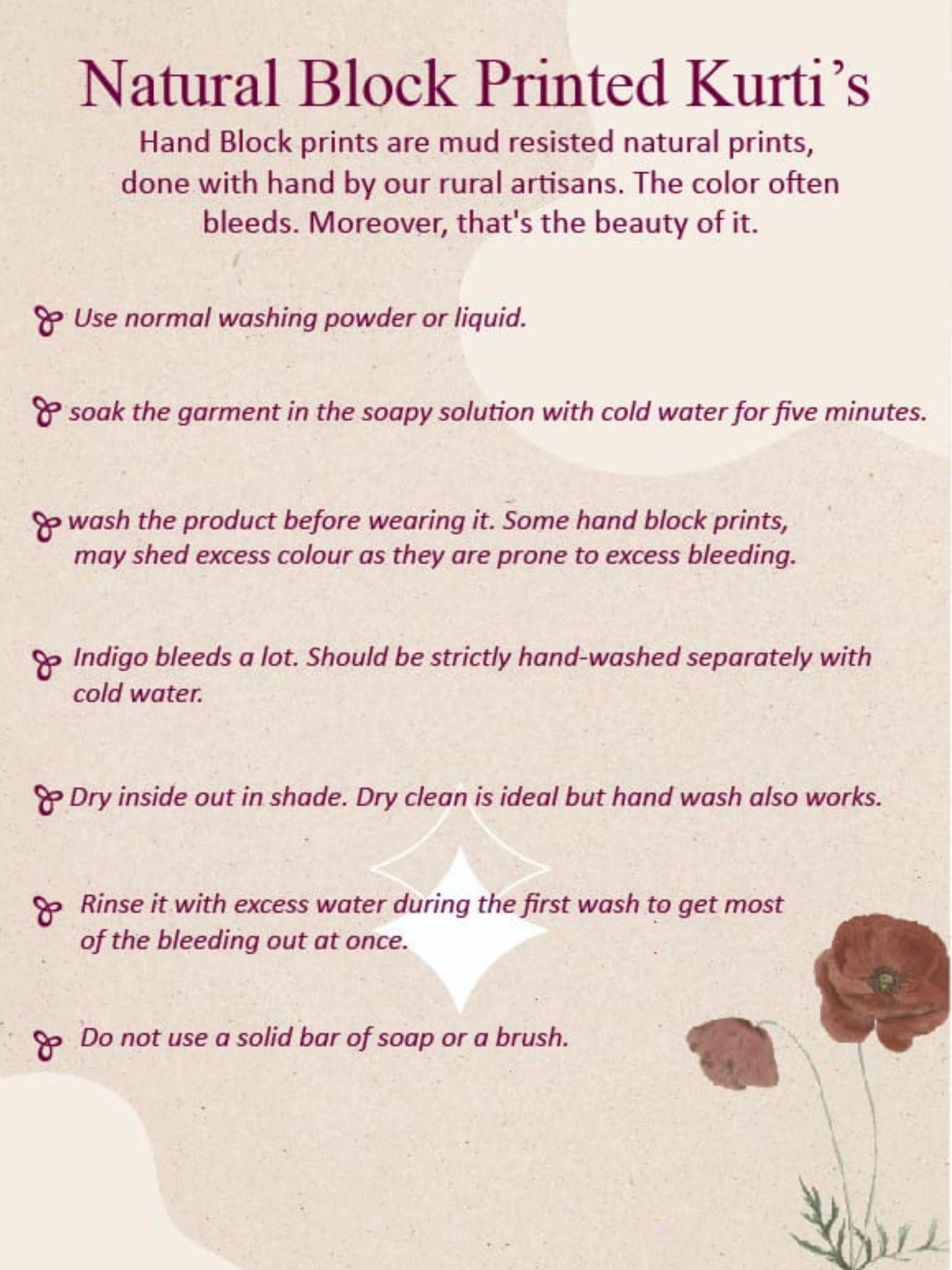 Natural Block Printed Kurti's

Hand Block prints are mud resisted natural prints, done with hand by our rural artisans. The color often bleeds. Moreover, that's the beauty of it.

Use normal washing powder or liquid.

soak the garment in the soapy solution with cold water for five minutes.

wash the product before wearing it. Some hand block prints, may shed excess colour as they are prone to excess bleeding.

Indigo bleeds a lot. Should be strictly hand-washed separately with cold water.

Dry inside out in shade. Dry clean is ideal but hand wash also works.

Rinse it with excess water during the first wash to get most of the bleeding out at once.

Do not use a solid bar of soap or a brush.